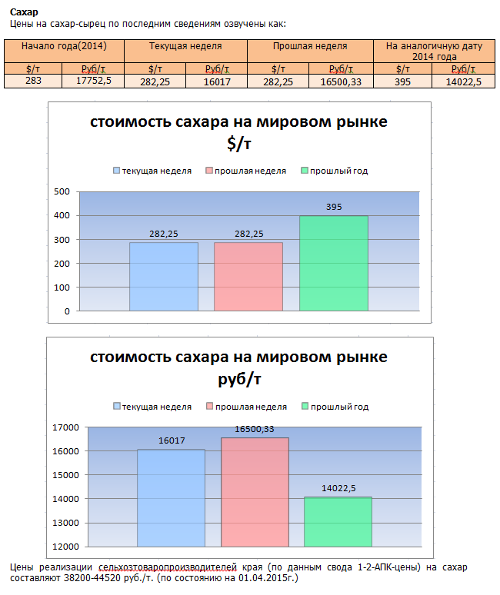 **Сахар**
Цены на сахар-сырец по последним сведениям озвучены как:

| Начало года(2014) | | Текущая неделя | | Прошлая неделя | | На аналогичную дату 2014 года | |
|---|---|---|---|---|---|---|---|
| $/т | Руб/т | $/т | Руб/т | $/т | Руб/т | $/т | Руб/т |
| 283 | 17752,5 | 282,25 | 16017 | 282,25 | 16500,33 | 395 | 14022,5 |

стоимость сахара на мировом рынке
$/т

текущая неделя
прошлая неделя
прошлый год

500
400
300
200
100
0

282,25
282,25
395

стоимость сахара на мировом рынке
руб/т

текущая неделя
прошлая неделя
прошлый год

17000
16000
15000
14000
13000
12000

16017
16500,33
14022,5

Цены реализации сельхозтоваропроизводителей края (по данным свода 1-2-АПК-цены) на сахар составляют 38200-44520 руб./т. (по состоянию на 01.04.2015г.)